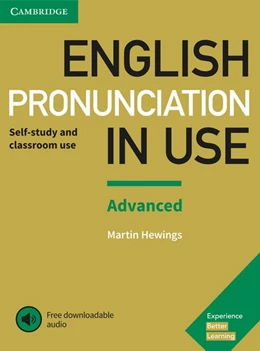 CAMBRIDGE

ENGLISH PRONUNCIATION IN USE

Self-study and classroom use

Advanced

Martin Hewings

Free downloadable audio

Experience Better Learning